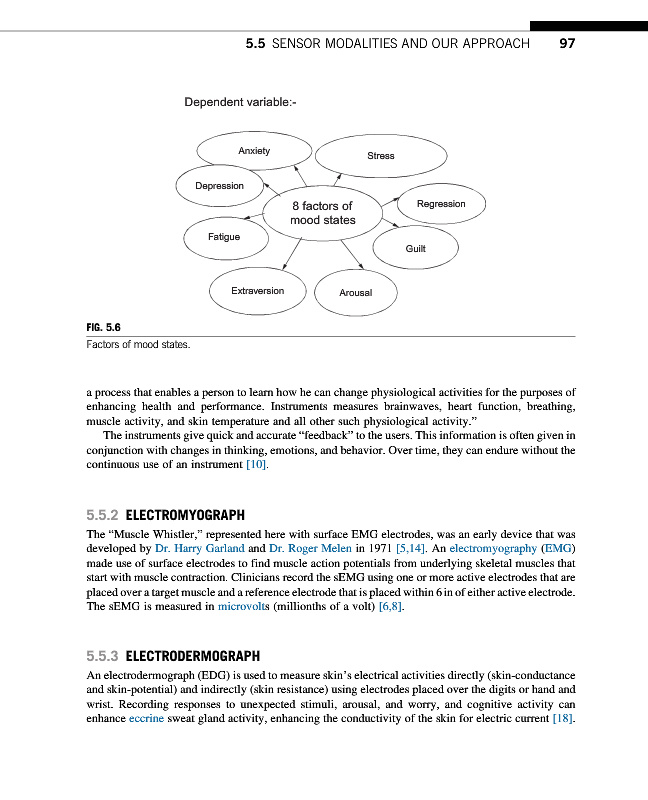 5.5 SENSOR MODALITIES AND OUR APPROACH 97

Dependent variable:-

Anxiety

Stress

Depression

8 factors of mood states

Regression

Fatigue

Guilt

Extraversion

Arousal

FIG. 5.6
Factors of mood states.

a process that enables a person to learn how he can change physiological activities for the purposes of enhancing health and performance. Instruments measures brainwaves, heart function, breathing, muscle activity, and skin temperature and all other such physiological activity."

The instruments give quick and accurate "feedback" to the users. This information is often given in conjunction with changes in thinking, emotions, and behavior. Over time, they can endure without the continuous use of an instrument [10].

5.5.2 ELECTROMYOGRAPH

The "Muscle Whistler," represented here with surface EMG electrodes, was an early device that was developed by Dr. Harry Garland and Dr. Roger Melen in 1971 [5,14]. An electromyography (EMG) made use of surface electrodes to find muscle action potentials from underlying skeletal muscles that start with muscle contraction. Clinicians record the sEMG using one or more active electrodes that are placed over a target muscle and a reference electrode that is placed within 6 in of either active electrode. The sEMG is measured in microvolts (millionths of a volt) [6,8].

5.5.3 ELECTRODERMOGRAPH

An electrodermograph (EDG) is used to measure skin's electrical activities directly (skin-conductance and skin-potential) and indirectly (skin resistance) using electrodes placed over the digits or hand and wrist. Recording responses to unexpected stimuli, arousal, and worry, and cognitive activity can enhance eccrine sweat gland activity, enhancing the conductivity of the skin for electric current [18].